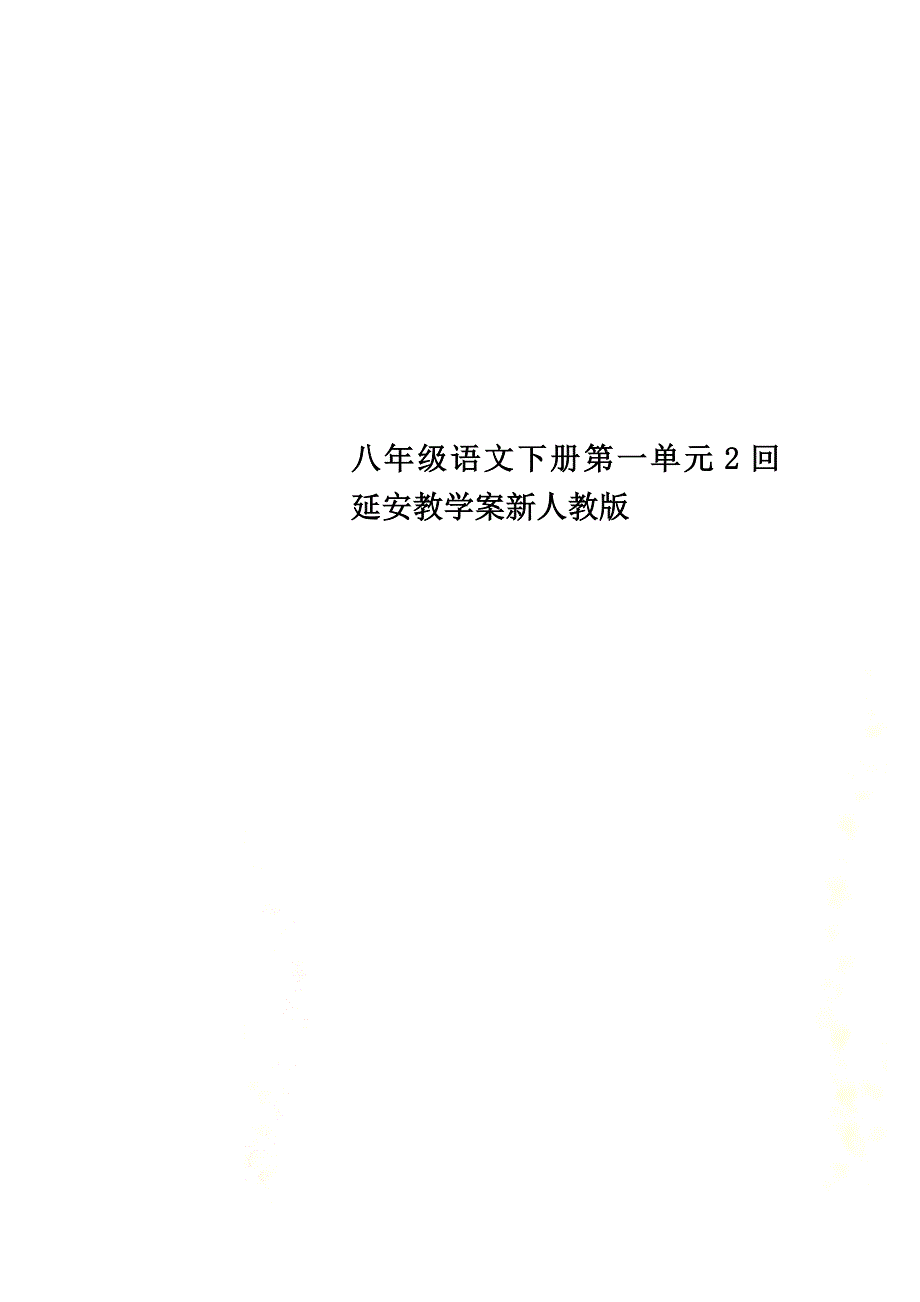 八年级语文下册第一单元2回延安教学案新人教版